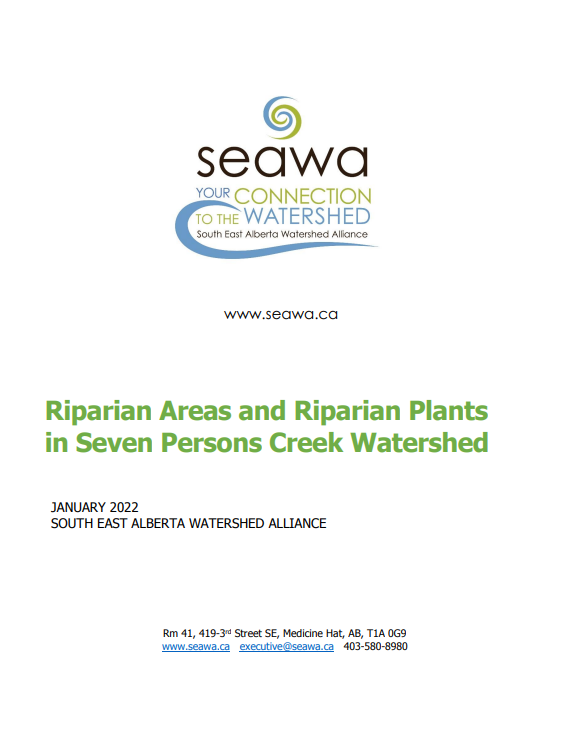 seawa

YOUR CONNECTION TO THE WATERSHED

South East Alberta Watershed Alliance

www.seawa.ca

Riparian Areas and Riparian Plants in Seven Persons Creek Watershed

JANUARY 2022
SOUTH EAST ALBERTA WATERSHED ALLIANCE

Rm 41, 419-3$^{rd}$ Street SE, Medicine Hat, AB, T1A 0G9
www.seawa.ca executive@seawa.ca 403-580-8980